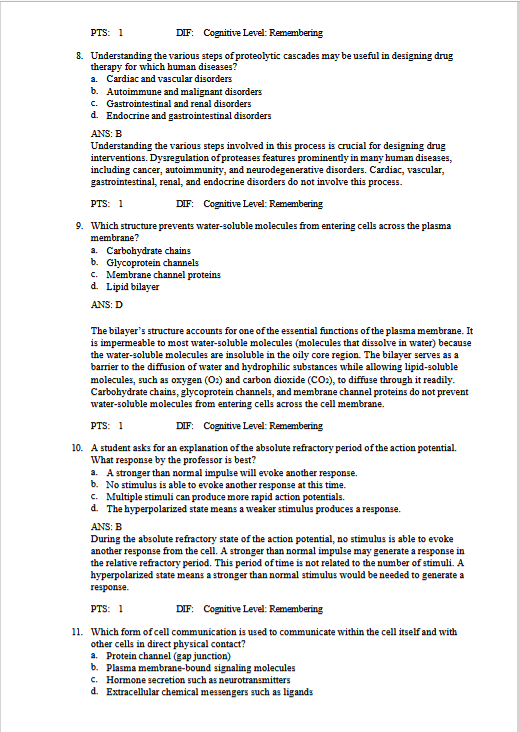 PTS: 1 DIF: Cognitive Level: Remembering

8. Understanding the various steps of proteolytic cascades may be useful in designing drug therapy for which human diseases?
a. Cardiac and vascular disorders
b. Autoimmune and malignant disorders
c. Gastrointestinal and renal disorders
d. Endocrine and gastrointestinal disorders

ANS: B
Understanding the various steps involved in this process is crucial for designing drug interventions. Dysregulation of proteases features prominently in many human diseases, including cancer, autoimmunity, and neurodegenerative disorders. Cardiac, vascular, gastrointestinal, renal, and endocrine disorders do not involve this process.

PTS: 1 DIF: Cognitive Level: Remembering

9. Which structure prevents water-soluble molecules from entering cells across the plasma membrane?
a. Carbohydrate chains
b. Glycoprotein channels
c. Membrane channel proteins
d. Lipid bilayer

ANS: D

The bilayer's structure accounts for one of the essential functions of the plasma membrane. It is impermeable to most water-soluble molecules (molecules that dissolve in water) because the water-soluble molecules are insoluble in the oily core region. The bilayer serves as a barrier to the diffusion of water and hydrophilic substances while allowing lipid-soluble molecules, such as oxygen ($O_2$) and carbon dioxide ($CO_2$), to diffuse through it readily. Carbohydrate chains, glycoprotein channels, and membrane channel proteins do not prevent water-soluble molecules from entering cells across the cell membrane.

PTS: 1 DIF: Cognitive Level: Remembering

10. A student asks for an explanation of the absolute refractory period of the action potential. What response by the professor is best?
a. A stronger than normal impulse will evoke another response.
b. No stimulus is able to evoke another response at this time.
c. Multiple stimuli can produce more rapid action potentials.
d. The hyperpolarized state means a weaker stimulus produces a response.

ANS: B
During the absolute refractory state of the action potential, no stimulus is able to evoke another response from the cell. A stronger than normal impulse may generate a response in the relative refractory period. This period of time is not related to the number of stimuli. A hyperpolarized state means a stronger than normal stimulus would be needed to generate a response.

PTS: 1 DIF: Cognitive Level: Remembering

11. Which form of cell communication is used to communicate within the cell itself and with other cells in direct physical contact?
a. Protein channel (gap junction)
b. Plasma membrane-bound signaling molecules
c. Hormone secretion such as neurotransmitters
d. Extracellular chemical messengers such as ligands